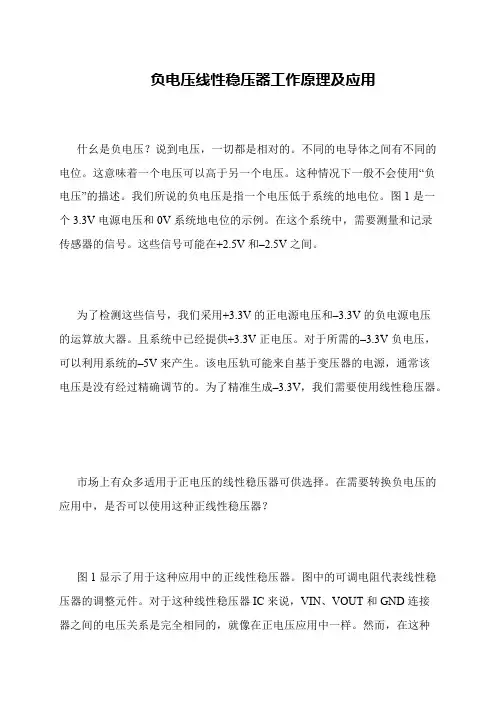 负电压线性稳压器工作原理及应用

什么是负电压？说到电压，一切都是相对的。不同的电导体之间有不同的电位。这意味着一个电压可以高于另一个电压。这种情况下一般不会使用“负电压”的描述。我们所说的负电压是指一个电压低于系统的地电位。图 1 是一个 3.3V 电源电压和 0V 系统地电位的示例。在这个系统中，需要测量和记录传感器的信号。这些信号可能在+2.5V 和–2.5V 之间。

为了检测这些信号，我们采用+3.3V 的正电源电压和–3.3V 的负电源电压的运算放大器。且系统中已经提供+3.3V 正电压。对于所需的–3.3V 负电压，可以利用系统的–5V 来产生。该电压轨可能来自基于变压器的电源，通常该电压是没有经过精确调节的。为了精准生成–3.3V，我们需要使用线性稳压器。

市场上有众多适用于正电压的线性稳压器可供选择。在需要转换负电压的应用中，是否可以使用这种正线性稳压器？

图 1 显示了用于这种应用中的正线性稳压器。图中的可调电阻代表线性稳压器的调整元件。对于这种线性稳压器 IC 来说，VIN、VOUT 和 GND 连接器之间的电压关系是完全相同的，就像在正电压应用中一样。然而，在这种